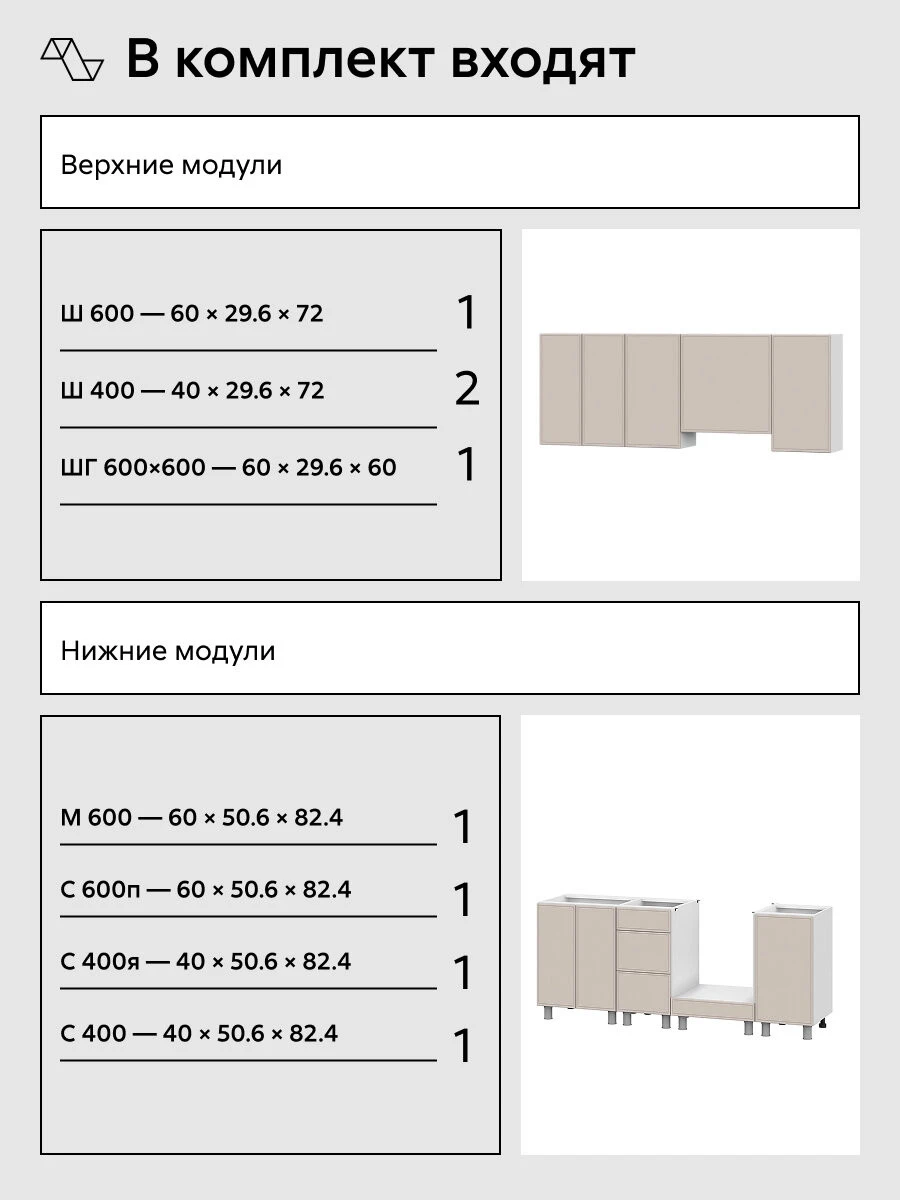 В комплект входят

Верхние модули

Ш 600 — 60 × 29.6 × 72
1

Ш 400 — 40 × 29.6 × 72
2

ШГ 600×600 — 60 × 29.6 × 60
1

Нижние модули

М 600 — 60 × 50.6 × 82.4
1

С 600п — 60 × 50.6 × 82.4
1

С 400я — 40 × 50.6 × 82.4
1

С 400 — 40 × 50.6 × 82.4
1